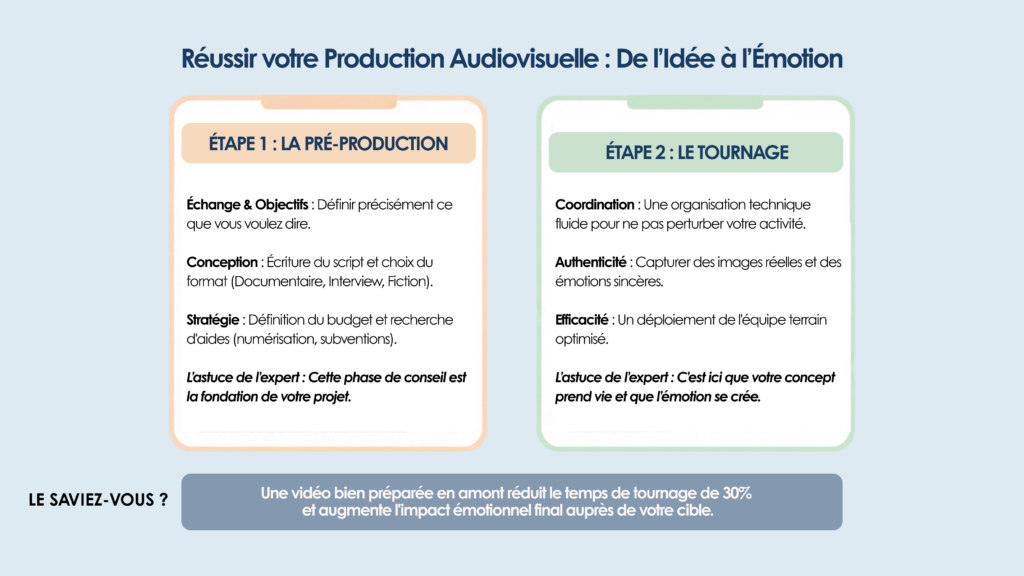 Réussir votre Production Audiovisuelle : De l'Idée à l'Émotion

ÉTAPE 1 : LA PRÉ-PRODUCTION

Échange & Objectifs : Définir précisément ce que vous voulez dire.

Conception : Écriture du script et choix du format (Documentaire, Interview, Fiction).

Stratégie : Définition du budget et recherche d'aides (numérisation, subventions).

L'astuce de l'expert : Cette phase de conseil est la fondation de votre projet.

ÉTAPE 2 : LE TOURNAGE

Coordination : Une organisation technique fluide pour ne pas perturber votre activité.

Authenticité : Capturer des images réelles et des émotions sincères.

Efficacité : Un déploiement de l'équipe terrain optimisé.

L'astuce de l'expert : C'est ici que votre concept prend vie et que l'émotion se crée.

LE SAVIEZ-VOUS ?

Une vidéo bien préparée en amont réduit le temps de tournage de 30% et augmente l'impact émotionnel final auprès de votre cible.